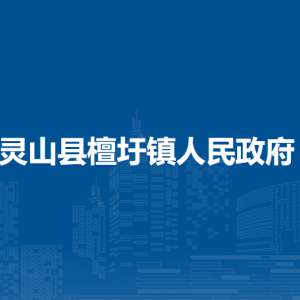 灵山县檀圩镇人民政府